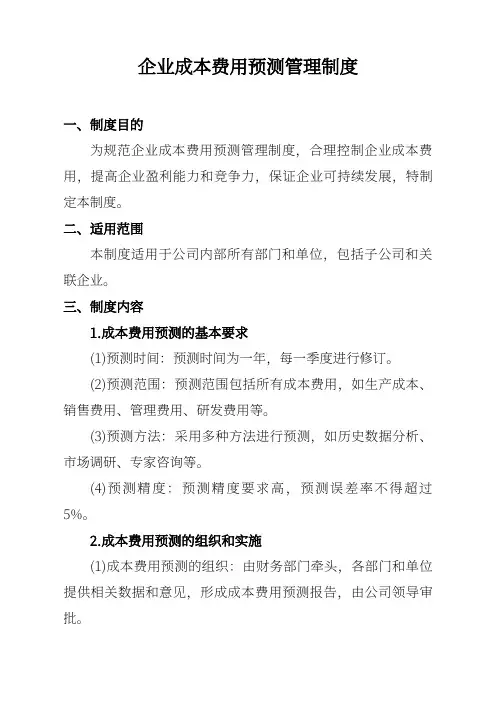 企业成本费用预测管理制度

一、制度目的

为规范企业成本费用预测管理制度，合理控制企业成本费用，提高企业盈利能力和竞争力，保证企业可持续发展，特制定本制度。

二、适用范围

本制度适用于公司内部所有部门和单位，包括子公司和关联企业。

三、制度内容

1.成本费用预测的基本要求

(1)预测时间：预测时间为一年，每一季度进行修订。

(2)预测范围：预测范围包括所有成本费用，如生产成本、销售费用、管理费用、研发费用等。

(3)预测方法：采用多种方法进行预测，如历史数据分析、市场调研、专家咨询等。

(4)预测精度：预测精度要求高，预测误差率不得超过5%。

2.成本费用预测的组织和实施

(1)成本费用预测的组织：由财务部门牵头，各部门和单位提供相关数据和意见，形成成本费用预测报告，由公司领导审批。